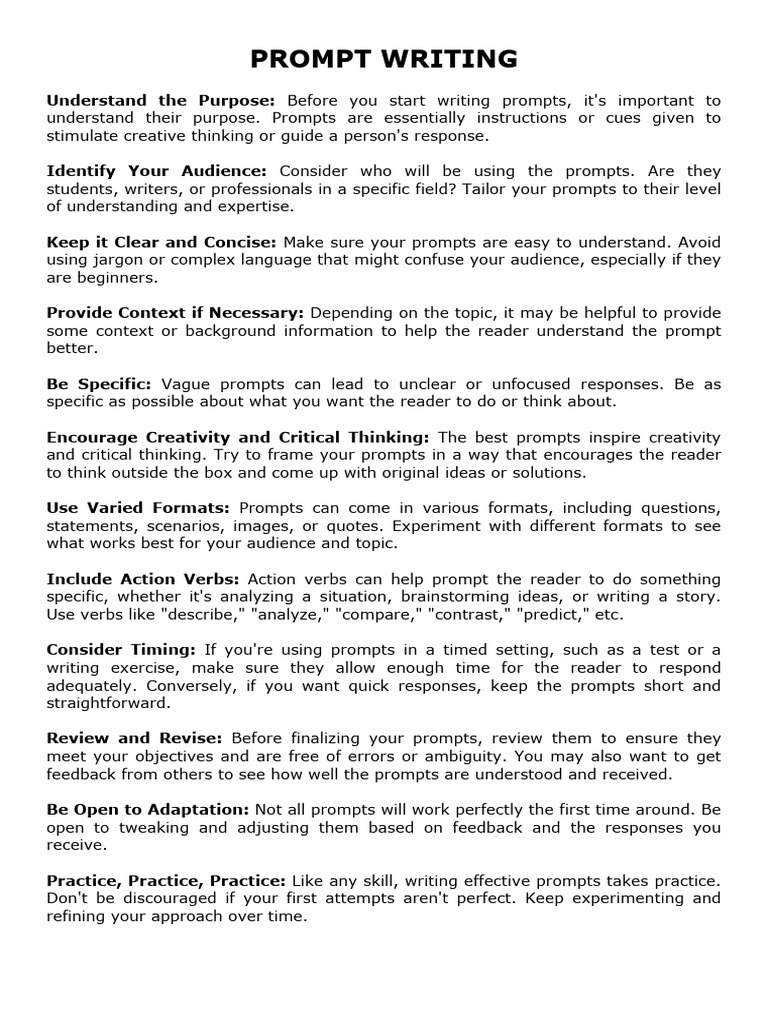 PROMPT WRITING

Understand the Purpose: Before you start writing prompts, it's important to understand their purpose. Prompts are essentially instructions or cues given to stimulate creative thinking or guide a person's response.

Identify Your Audience: Consider who will be using the prompts. Are they students, writers, or professionals in a specific field? Tailor your prompts to their level of understanding and expertise.

Keep it Clear and Concise: Make sure your prompts are easy to understand. Avoid using jargon or complex language that might confuse your audience, especially if they are beginners.

Provide Context if Necessary: Depending on the topic, it may be helpful to provide some context or background information to help the reader understand the prompt better.

Be Specific: Vague prompts can lead to unclear or unfocused responses. Be as specific as possible about what you want the reader to do or think about.

Encourage Creativity and Critical Thinking: The best prompts inspire creativity and critical thinking. Try to frame your prompts in a way that encourages the reader to think outside the box and come up with original ideas or solutions.

Use Varied Formats: Prompts can come in various formats, including questions, statements, scenarios, images, or quotes. Experiment with different formats to see what works best for your audience and topic.

Include Action Verbs: Action verbs can help prompt the reader to do something specific, whether it's analyzing a situation, brainstorming ideas, or writing a story. Use verbs like "describe," "analyze," "compare," "contrast," "predict," etc.

Consider Timing: If you're using prompts in a timed setting, such as a test or a writing exercise, make sure they allow enough time for the reader to respond adequately. Conversely, if you want quick responses, keep the prompts short and straightforward.

Review and Revise: Before finalizing your prompts, review them to ensure they meet your objectives and are free of errors or ambiguity. You may also want to get feedback from others to see how well the prompts are understood and received.

Be Open to Adaptation: Not all prompts will work perfectly the first time around. Be open to tweaking and adjusting them based on feedback and the responses you receive.

Practice, Practice, Practice: Like any skill, writing effective prompts takes practice. Don't be discouraged if your first attempts aren't perfect. Keep experimenting and refining your approach over time.